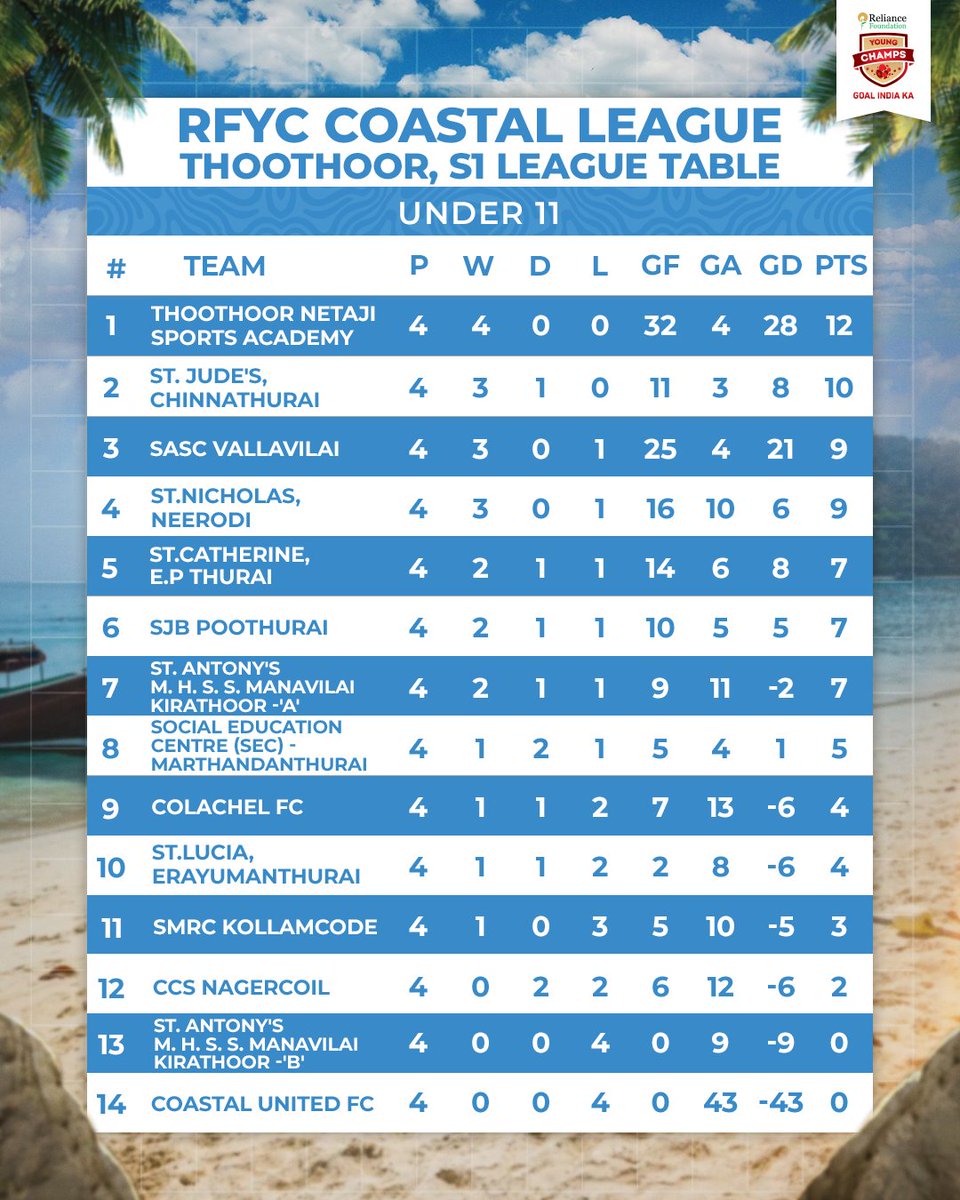 Reliance Foundation
YOUNG CHAMPS
GOAL INDIA KA

RFYC COASTAL LEAGUE
THOOTHOOR, S1 LEAGUE TABLE

UNDER 11

| # | TEAM | P | W | D | L | GF | GA | GD | PTS |
|---|---|---|---|---|---|---|---|---|---|
| 1 | THOOTHOOR NETAJI SPORTS ACADEMY | 4 | 4 | 0 | 0 | 32 | 4 | 28 | 12 |
| 2 | ST. JUDE'S, CHINNATHURAI | 4 | 3 | 1 | 0 | 11 | 3 | 8 | 10 |
| 3 | SASC VALLAVILAI | 4 | 3 | 0 | 1 | 25 | 4 | 21 | 9 |
| 4 | ST.NICHOLAS, NEERODI | 4 | 3 | 0 | 1 | 16 | 10 | 6 | 9 |
| 5 | ST.CATHERINE, E.P THURAI | 4 | 2 | 1 | 1 | 14 | 6 | 8 | 7 |
| 6 | SJB POOTHURAI | 4 | 2 | 1 | 1 | 10 | 5 | 5 | 7 |
| 7 | ST. ANTONY'S M. H. S. S. MANAVILAI KIRATHOOR -'A' | 4 | 2 | 1 | 1 | 9 | 11 | -2 | 7 |
| 8 | SOCIAL EDUCATION CENTRE (SEC) - MARTHANDANTHURAI | 4 | 1 | 2 | 1 | 5 | 4 | 1 | 5 |
| 9 | COLACHEL FC | 4 | 1 | 1 | 2 | 7 | 13 | -6 | 4 |
| 10 | ST.LUCIA, ERAYUMANTHURAI | 4 | 1 | 1 | 2 | 2 | 8 | -6 | 4 |
| 11 | SMRC KOLLAMCODE | 4 | 1 | 0 | 3 | 5 | 10 | -5 | 3 |
| 12 | CCS NAGERCOIL | 4 | 0 | 2 | 2 | 6 | 12 | -6 | 2 |
| 13 | ST. ANTONY'S M. H. S. S. MANAVILAI KIRATHOOR -'B' | 4 | 0 | 0 | 4 | 0 | 9 | -9 | 0 |
| 14 | COASTAL UNITED FC | 4 | 0 | 0 | 4 | 0 | 43 | -43 | 0 |